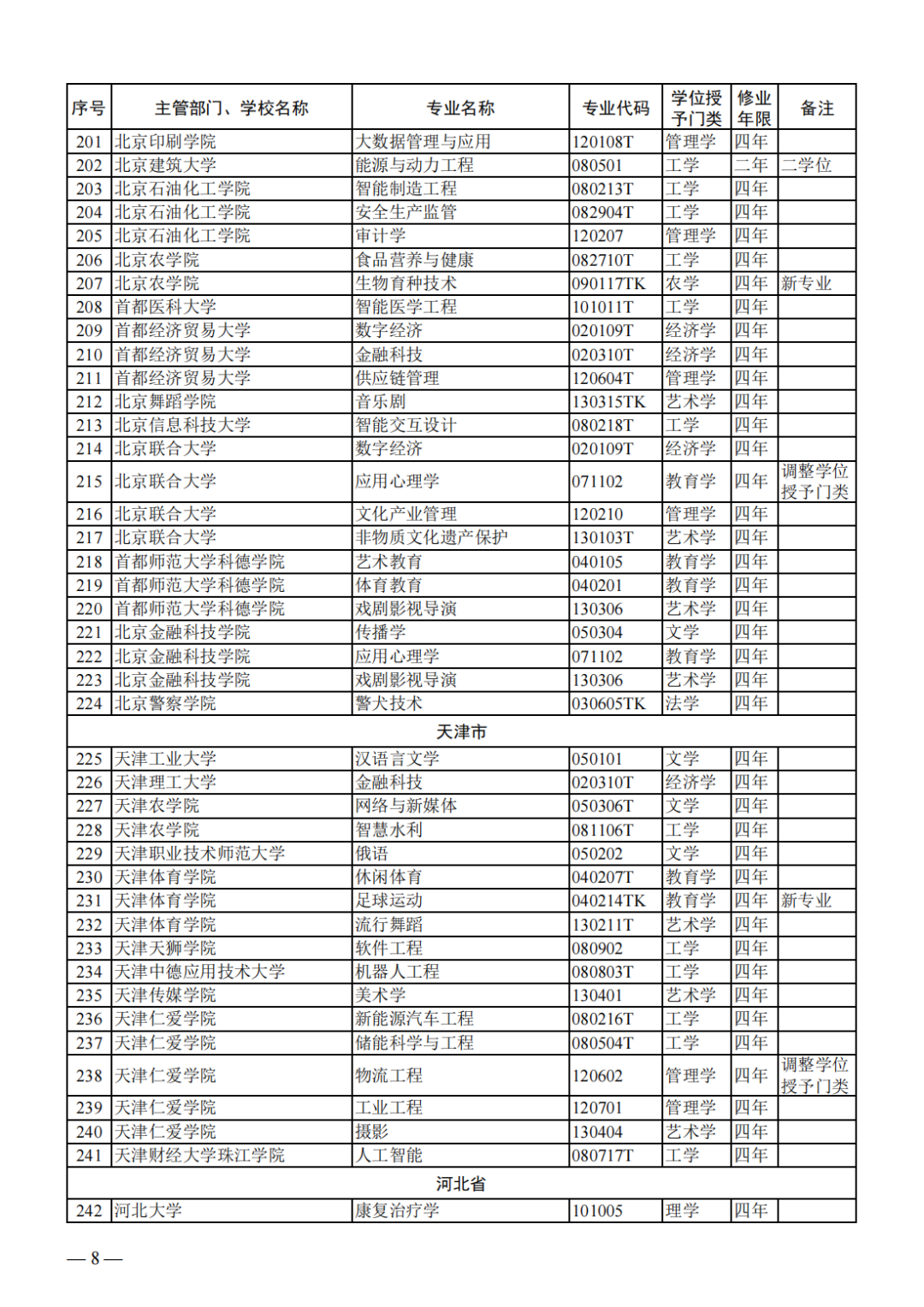 | 序号 | 主管部门、学校名称 | 专业名称 | 专业代码 | 学位授予门类 | 修业年限 | 备注 |
|---|---|---|---|---|---|---|
| 201 | 北京印刷学院 | 大数据管理与应用 | 120108T | 管理学 | 四年 | |
| 202 | 北京建筑大学 | 能源与动力工程 | 080501 | 工学 | 二年 | 二学位 |
| 203 | 北京石油化工学院 | 智能制造工程 | 080213T | 工学 | 四年 | |
| 204 | 北京石油化工学院 | 安全生产监管 | 082904T | 工学 | 四年 | |
| 205 | 北京石油化工学院 | 审计学 | 120207 | 管理学 | 四年 | |
| 206 | 北京农学院 | 食品营养与健康 | 082710T | 工学 | 四年 | |
| 207 | 北京农学院 | 生物育种技术 | 090117TK | 农学 | 四年 | 新专业 |
| 208 | 首都医科大学 | 智能医学工程 | 101011T | 工学 | 四年 | |
| 209 | 首都经济贸易大学 | 数字经济 | 020109T | 经济学 | 四年 | |
| 210 | 首都经济贸易大学 | 金融科技 | 020310T | 经济学 | 四年 | |
| 211 | 首都经济贸易大学 | 供应链管理 | 120604T | 管理学 | 四年 | |
| 212 | 北京舞蹈学院 | 音乐剧 | 130315TK | 艺术学 | 四年 | |
| 213 | 北京信息科技大学 | 智能交互设计 | 080218T | 工学 | 四年 | |
| 214 | 北京联合大学 | 数字经济 | 020109T | 经济学 | 四年 | |
| 215 | 北京联合大学 | 应用心理学 | 071102 | 教育学 | 四年 | 调整学位授予门类 |
| 216 | 北京联合大学 | 文化产业管理 | 120210 | 管理学 | 四年 | |
| 217 | 北京联合大学 | 非物质文化遗产保护 | 130103T | 艺术学 | 四年 | |
| 218 | 首都师范大学科德学院 | 艺术教育 | 040105 | 教育学 | 四年 | |
| 219 | 首都师范大学科德学院 | 体育教育 | 040201 | 教育学 | 四年 | |
| 220 | 首都师范大学科德学院 | 戏剧影视导演 | 130306 | 艺术学 | 四年 | |
| 221 | 北京金融科技学院 | 传播学 | 050304 | 文学 | 四年 | |
| 222 | 北京金融科技学院 | 应用心理学 | 071102 | 教育学 | 四年 | |
| 223 | 北京金融科技学院 | 戏剧影视导演 | 130306 | 艺术学 | 四年 | |
| 224 | 北京警察学院 | 警犬技术 | 030605TK | 法学 | 四年 | |
| 天津市 | | | | | | |
| 225 | 天津工业大学 | 汉语言文学 | 050101 | 文学 | 四年 | |
| 226 | 天津理工大学 | 金融科技 | 020310T | 经济学 | 四年 | |
| 227 | 天津农学院 | 网络与新媒体 | 050306T | 文学 | 四年 | |
| 228 | 天津农学院 | 智慧水利 | 081106T | 工学 | 四年 | |
| 229 | 天津职业技术师范大学 | 俄语 | 050202 | 文学 | 四年 | |
| 230 | 天津体育学院 | 休闲体育 | 040207T | 教育学 | 四年 | |
| 231 | 天津体育学院 | 足球运动 | 040214TK | 教育学 | 四年 | 新专业 |
| 232 | 天津体育学院 | 流行舞蹈 | 130211T | 艺术学 | 四年 | |
| 233 | 天津天狮学院 | 软件工程 | 080902 | 工学 | 四年 | |
| 234 | 天津中德应用技术大学 | 机器人工程 | 080803T | 工学 | 四年 | |
| 235 | 天津传媒学院 | 美术学 | 130401 | 艺术学 | 四年 | |
| 236 | 天津仁爱学院 | 新能源汽车工程 | 080216T | 工学 | 四年 | |
| 237 | 天津仁爱学院 | 储能科学与工程 | 080504T | 工学 | 四年 | |
| 238 | 天津仁爱学院 | 物流工程 | 120602 | 管理学 | 四年 | 调整学位授予门类 |
| 239 | 天津仁爱学院 | 工业工程 | 120701 | 管理学 | 四年 | |
| 240 | 天津仁爱学院 | 摄影 | 130404 | 艺术学 | 四年 | |
| 241 | 天津财经大学珠江学院 | 人工智能 | 080717T | 工学 | 四年 | |
| 河北省 | | | | | | |
| 242 | 河北大学 | 康复治疗学 | 101005 | 理学 | 四年 | |

— 8 —